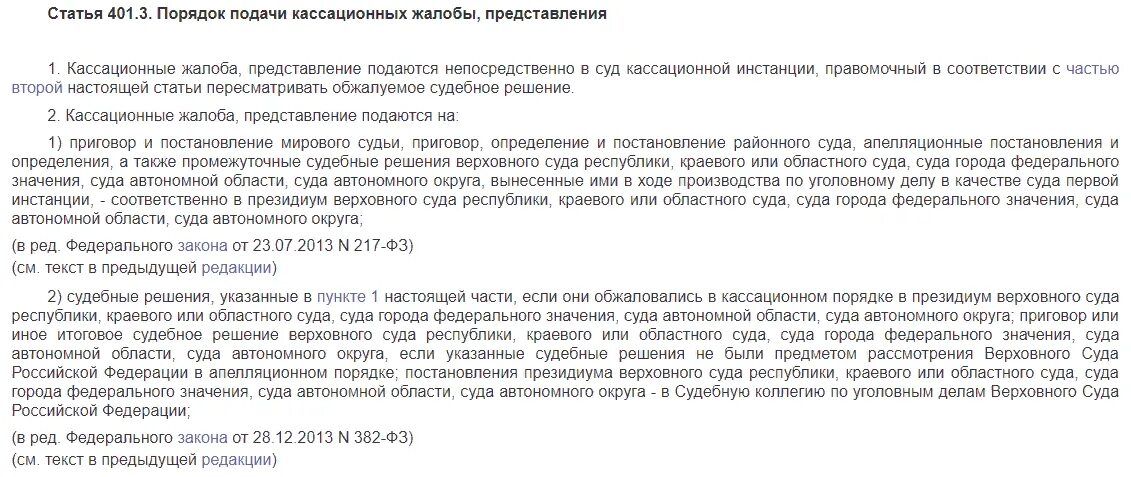 Статья 401.3. Порядок подачи кассационных жалобы, представления

1. Кассационные жалоба, представление подаются непосредственно в суд кассационной инстанции, правомочный в соответствии с частью второй настоящей статьи пересматривать обжалуемое судебное решение.

2. Кассационные жалоба, представление подаются на:

1) приговор и постановление мирового судьи, приговор, определение и постановление районного суда, апелляционные постановления и определения, а также промежуточные судебные решения верховного суда республики, краевого или областного суда, суда города федерального значения, суда автономной области, суда автономного округа, вынесенные ими в ходе производства по уголовному делу в качестве суда первой инстанции, - соответственно в президиум верховного суда республики, краевого или областного суда, суда города федерального значения, суда автономной области, суда автономного округа;

(в ред. Федерального закона от 23.07.2013 N 217-ФЗ)
(см. текст в предыдущей редакции)

2) судебные решения, указанные в пункте 1 настоящей части, если они обжаловались в кассационном порядке в президиум верховного суда республики, краевого или областного суда, суда города федерального значения, суда автономной области, суда автономного округа; приговор или иное итоговое судебное решение верховного суда республики, краевого или областного суда, суда города федерального значения, суда автономной области, суда автономного округа, если указанные судебные решения не были предметом рассмотрения Верховного Суда Российской Федерации в апелляционном порядке; постановления президиума верховного суда республики, краевого или областного суда, суда города федерального значения, суда автономной области, суда автономного округа - в Судебную коллегию по уголовным делам Верховного Суда Российской Федерации;

(в ред. Федерального закона от 28.12.2013 N 382-ФЗ)
(см. текст в предыдущей редакции)